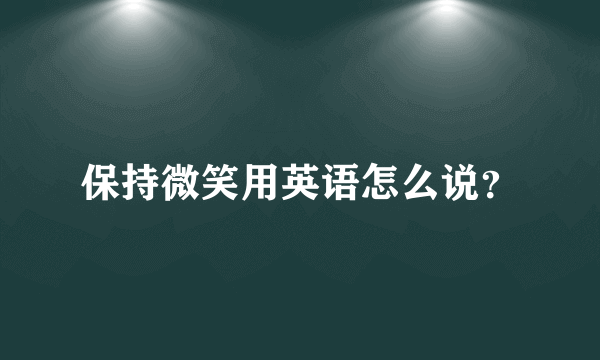 保持微笑用英语怎么说？